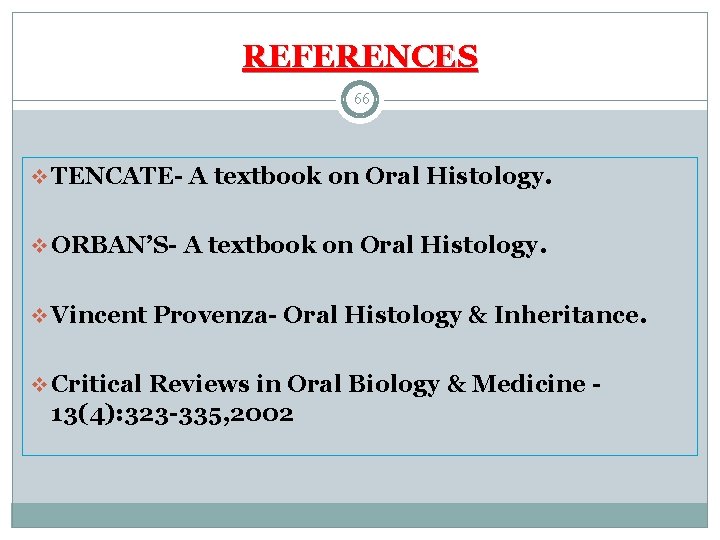 REFERENCES

66

❖ TENCATE- A textbook on Oral Histology.

❖ ORBAN'S- A textbook on Oral Histology.

❖ Vincent Provenza- Oral Histology & Inheritance.

❖ Critical Reviews in Oral Biology & Medicine - 13(4):323-335,2002